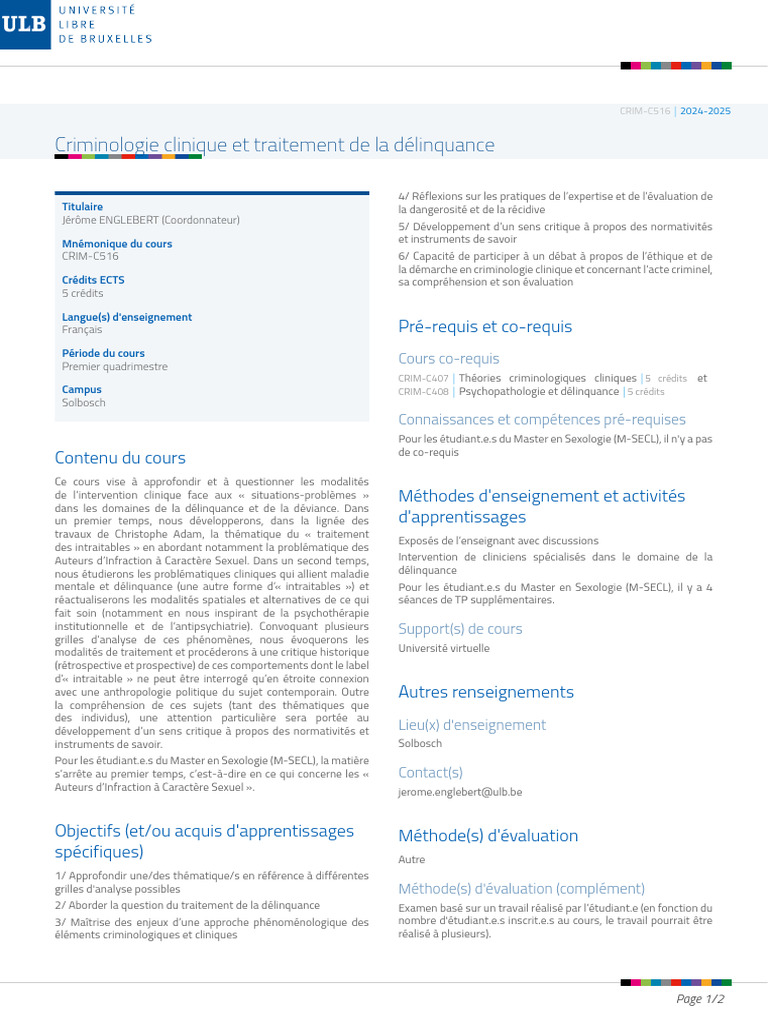 ULB UNIVERSITÉ LIBRE DE BRUXELLES

CRIM-C516 | 2024-2025

Criminologie clinique et traitement de la délinquance

Titulaire
Jérôme ENGLEBERT (Coordonnateur)

Mnémonique du cours
CRIM-C516

Crédits ECTS
5 crédits

Langue(s) d'enseignement
Français

Période du cours
Premier quadrimestre

Campus
Solbosch

Contenu du cours

Ce cours vise à approfondir et à questionner les modalités de l'intervention clinique face aux « situations-problèmes » dans les domaines de la délinquance et de la déviance. Dans un premier temps, nous développerons, dans la lignée des travaux de Christophe Adam, la thématique du « traitement des intraitables » en abordant notamment la problématique des Auteurs d'Infraction à Caractère Sexuel. Dans un second temps, nous étudierons les problématiques cliniques qui allient maladie mentale et délinquance (une autre forme d'« intraitables ») et réactualiserons les modalités spatiales et alternatives de ce qui fait soin (notamment en nous inspirant de la psychothérapie institutionnelle et de l'antipsychiatrie). Convoquant plusieurs grilles d'analyse de ces phénomènes, nous évoquerons les modalités de traitement et procéderons à une critique historique (rétrospective et prospective) de ces comportements dont le label d'« intraitable » ne peut être interrogé qu'en étroite connexion avec une anthropologie politique du sujet contemporain. Outre la compréhension de ces sujets (tant des thématiques que des individus), une attention particulière sera portée au développement d'un sens critique à propos des normativités et instruments de savoir.

Pour les étudiant.e.s du Master en Sexologie (M-SECL), la matière s'arrête au premier temps, c'est-à-dire en ce qui concerne les « Auteurs d'Infraction à Caractère Sexuel ».

Objectifs (et/ou acquis d'apprentissages spécifiques)

1/ Approfondir une/des thématique/s en référence à différentes grilles d'analyse possibles

2/ Aborder la question du traitement de la délinquance

3/ Maîtrise des enjeux d'une approche phénoménologique des éléments criminologiques et cliniques

4/ Réflexions sur les pratiques de l'expertise et de l'évaluation de la dangerosité et de la récidive

5/ Développement d'un sens critique à propos des normativités et instruments de savoir

6/ Capacité de participer à un débat à propos de l'éthique et de la démarche en criminologie clinique et concernant l'acte criminel, sa compréhension et son évaluation

Pré-requis et co-requis

Cours co-requis

CRIM-C407 | Théories criminologiques cliniques | 5 crédits et CRIM-C408 | Psychopathologie et délinquance | 5 crédits

Connaissances et compétences pré-requises

Pour les étudiant.e.s du Master en Sexologie (M-SECL), il n'y a pas de co-requis

Méthodes d'enseignement et activités d'apprentissages

Exposés de l'enseignant avec discussions

Intervention de cliniciens spécialisés dans le domaine de la délinquance

Pour les étudiant.e.s du Master en Sexologie (M-SECL), il y a 4 séances de TP supplémentaires.

Support(s) de cours

Université virtuelle

Autres renseignements

Lieu(x) d'enseignement

Solbosch

Contact(s)

jerome.englebert@ulb.be

Méthode(s) d'évaluation

Autre

Méthode(s) d'évaluation (complément)

Examen basé sur un travail réalisé par l'étudiant.e (en fonction du nombre d'étudiant.e.s inscrit.e.s au cours, le travail pourrait être réalisé à plusieurs).

Page 1/2